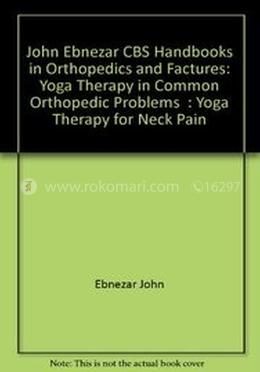 John Ebnezar CBS Handbooks in Orthopedics and Factures: Yoga Therapy in Common Orthopedic Problems : Yoga Therapy for Neck Pain

www.rokomari.com 16297

Ebnezar John

Note: This is not the actual book cover